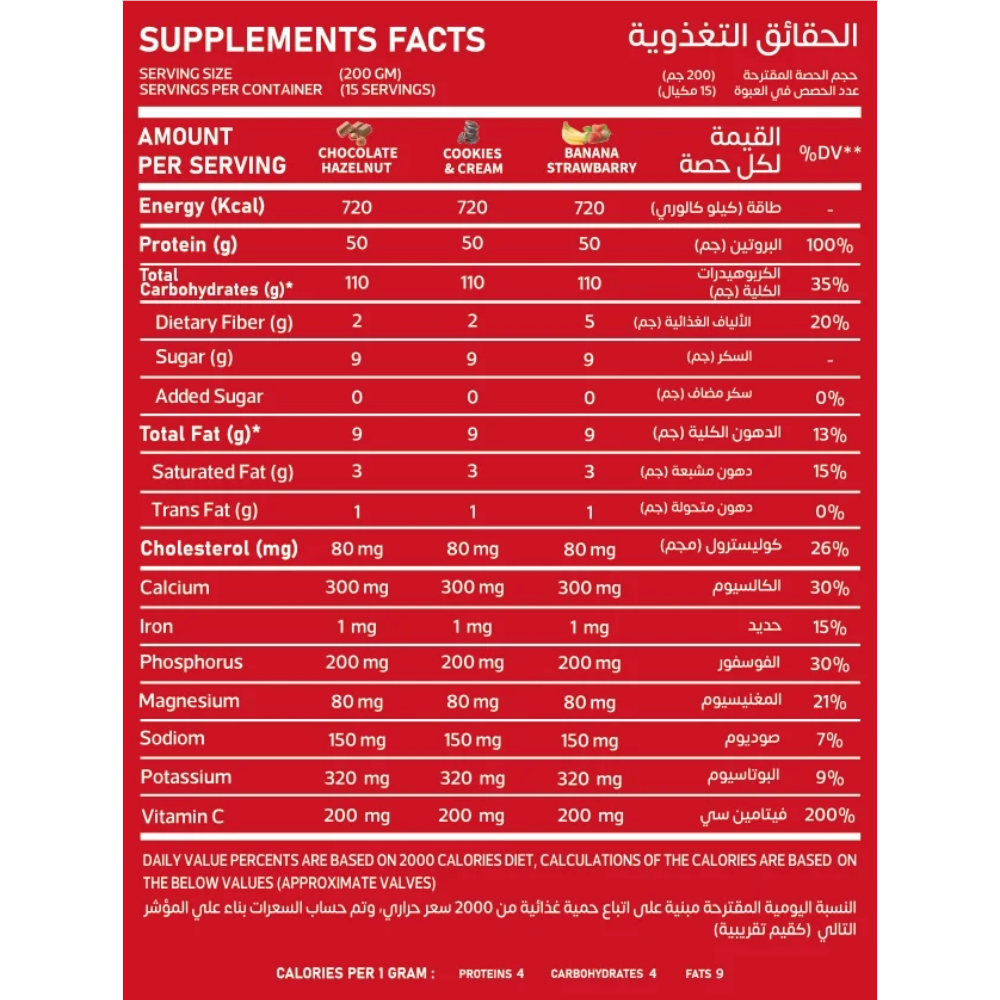 SUPPLEMENTS FACTS
الحقائق التغذوية

SERVING SIZE (200 GM)
SERVINGS PER CONTAINER (15 SERVINGS)

حجم الحصة المقترحة (200 جم)
عدد الحصص في العبوة (15 مكيال)

| AMOUNT PER SERVING | CHOCOLATE HAZELNUT | COOKIES & CREAM | BANANA STRAWBARRY | القيمة لكل حصة | %DV** |
|---|---|---|---|---|---|
| Energy (Kcal) | 720 | 720 | 720 | طاقة (كيلو كالوري) | - |
| Protein (g) | 50 | 50 | 50 | البروتين (جم) | 100% |
| Total Carbohydrates (g)* | 110 | 110 | 110 | الكربوهيدرات الكلية (جم) | 35% |
| Dietary Fiber (g) | 2 | 2 | 5 | الألياف الغذائية (جم) | 20% |
| Sugar (g) | 9 | 9 | 9 | السكر (جم) | - |
| Added Sugar | 0 | 0 | 0 | سكر مضاف (جم) | 0% |
| Total Fat (g)* | 9 | 9 | 9 | الدهون الكلية (جم) | 13% |
| Saturated Fat (g) | 3 | 3 | 3 | دهون مشبعة (جم) | 15% |
| Trans Fat (g) | 1 | 1 | 1 | دهون متحولة (جم) | 0% |
| Cholesterol (mg) | 80 mg | 80 mg | 80 mg | كوليسترول (مجم) | 26% |
| Calcium | 300 mg | 300 mg | 300 mg | الكالسيوم | 30% |
| Iron | 1 mg | 1 mg | 1 mg | حديد | 15% |
| Phosphorus | 200 mg | 200 mg | 200 mg | الفوسفور | 30% |
| Magnesium | 80 mg | 80 mg | 80 mg | المغنيسيوم | 21% |
| Sodiom | 150 mg | 150 mg | 150 mg | صوديوم | 7% |
| Potassium | 320 mg | 320 mg | 320 mg | البوتاسيوم | 9% |
| Vitamin C | 200 mg | 200 mg | 200 mg | فيتامين سي | 200% |

DAILY VALUE PERCENTS ARE BASED ON 2000 CALORIES DIET, CALCULATIONS OF THE CALORIES ARE BASED ON THE BELOW VALUES (APPROXIMATE VALVES)

النسبة اليومية المقترحة مبنية على اتباع حمية غذائية من 2000 سعر حراري، وتم حساب السعرات بناء علي المؤشر التالي (كقيم تقريبية)

CALORIES PER 1 GRAM : PROTEINS 4 CARBOHYDRATES 4 FATS 9